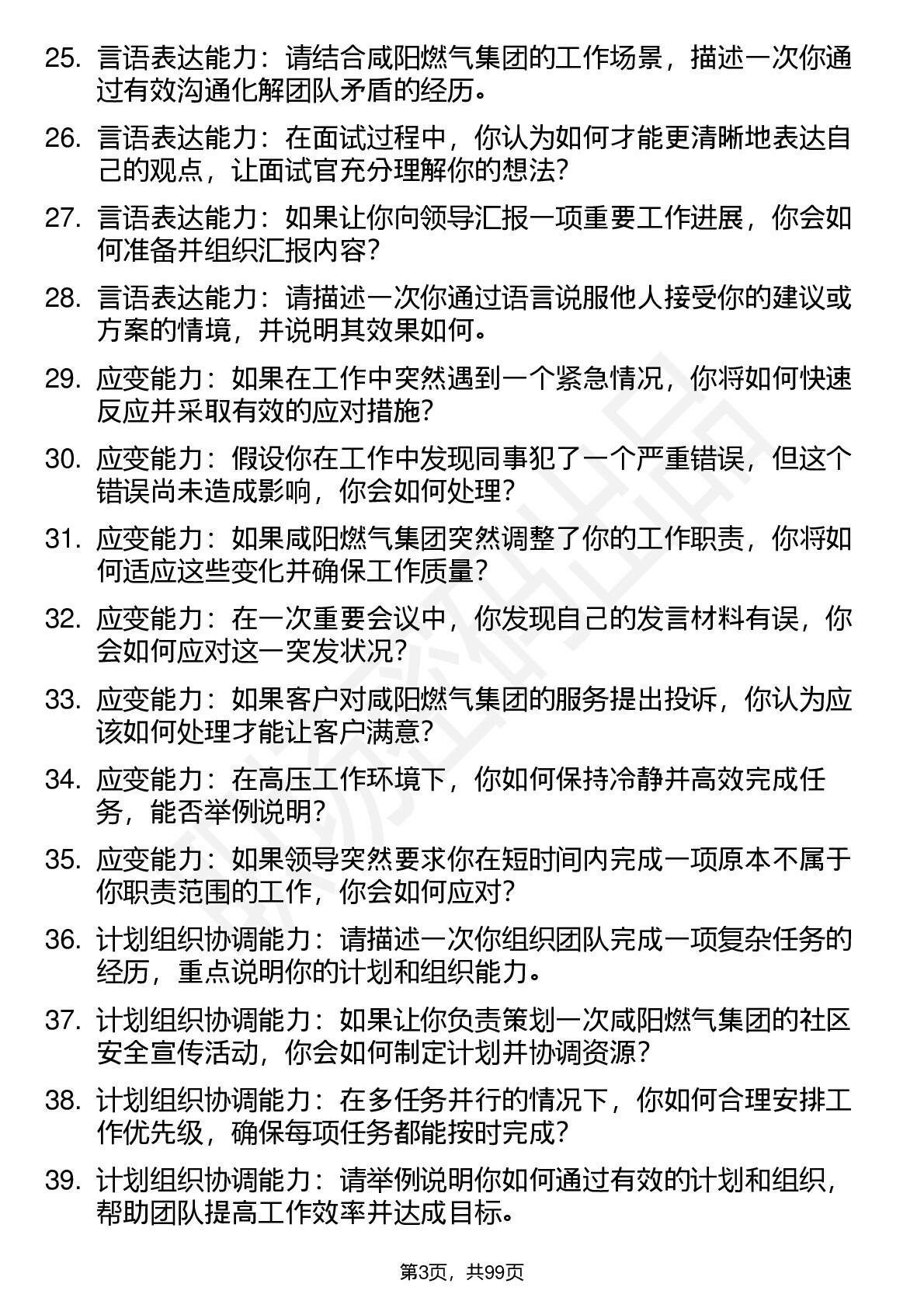 25. 言语表达能力：请结合咸阳燃气集团的工作场景，描述一次你通过有效沟通化解团队矛盾的经历。

26. 言语表达能力：在面试过程中，你认为如何才能更清晰地表达自己的观点，让面试官充分理解你的想法？

27. 言语表达能力：如果让你向领导汇报一项重要工作进展，你会如何准备并组织汇报内容？

28. 言语表达能力：请描述一次你通过语言说服他人接受你的建议或方案的情境，并说明其效果如何。

29. 应变能力：如果在工作中突然遇到一个紧急情况，你将如何快速反应并采取有效的应对措施？

30. 应变能力：假设你在工作中发现同事犯了一个严重错误，但这个错误尚未造成影响，你会如何处理？

31. 应变能力：如果咸阳燃气集团突然调整了你的工作职责，你将如何适应这些变化并确保工作质量？

32. 应变能力：在一次重要会议中，你发现自己的发言材料有误，你会如何应对这一突发状况？

33. 应变能力：如果客户对咸阳燃气集团的服务提出投诉，你认为应该如何处理才能让客户满意？

34. 应变能力：在高压工作环境下，你如何保持冷静并高效完成任务，能否举例说明？

35. 应变能力：如果领导突然要求你在短时间内完成一项原本不属于你职责范围的工作，你会如何应对？

36. 计划组织协调能力：请描述一次你组织团队完成一项复杂任务的经历，重点说明你的计划和组织能力。

37. 计划组织协调能力：如果让你负责策划一次咸阳燃气集团的社区安全宣传活动，你会如何制定计划并协调资源？

38. 计划组织协调能力：在多任务并行的情况下，你如何合理安排工作优先级，确保每项任务都能按时完成？

39. 计划组织协调能力：请举例说明你如何通过有效的计划和组织，帮助团队提高工作效率并达成目标。

第3页，共99页